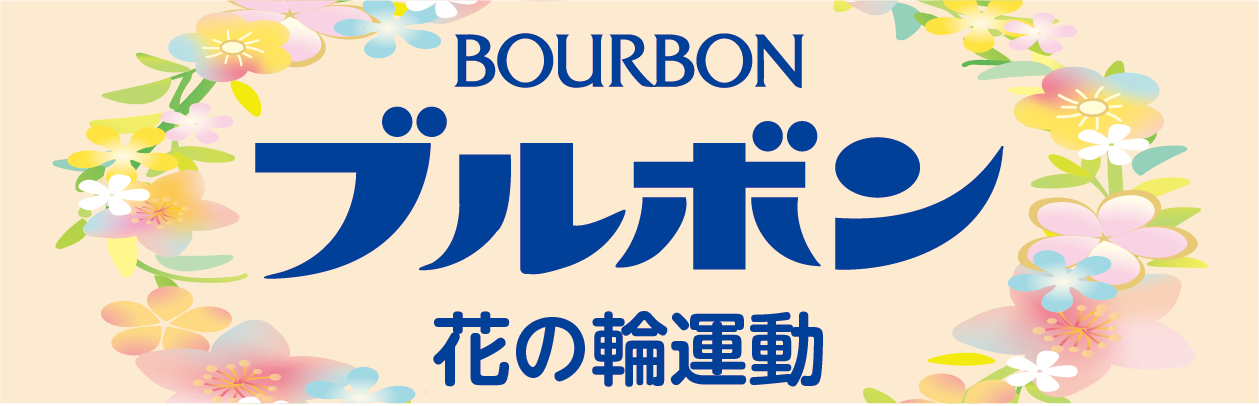 BOURBON
ブルボン
花の輪運動